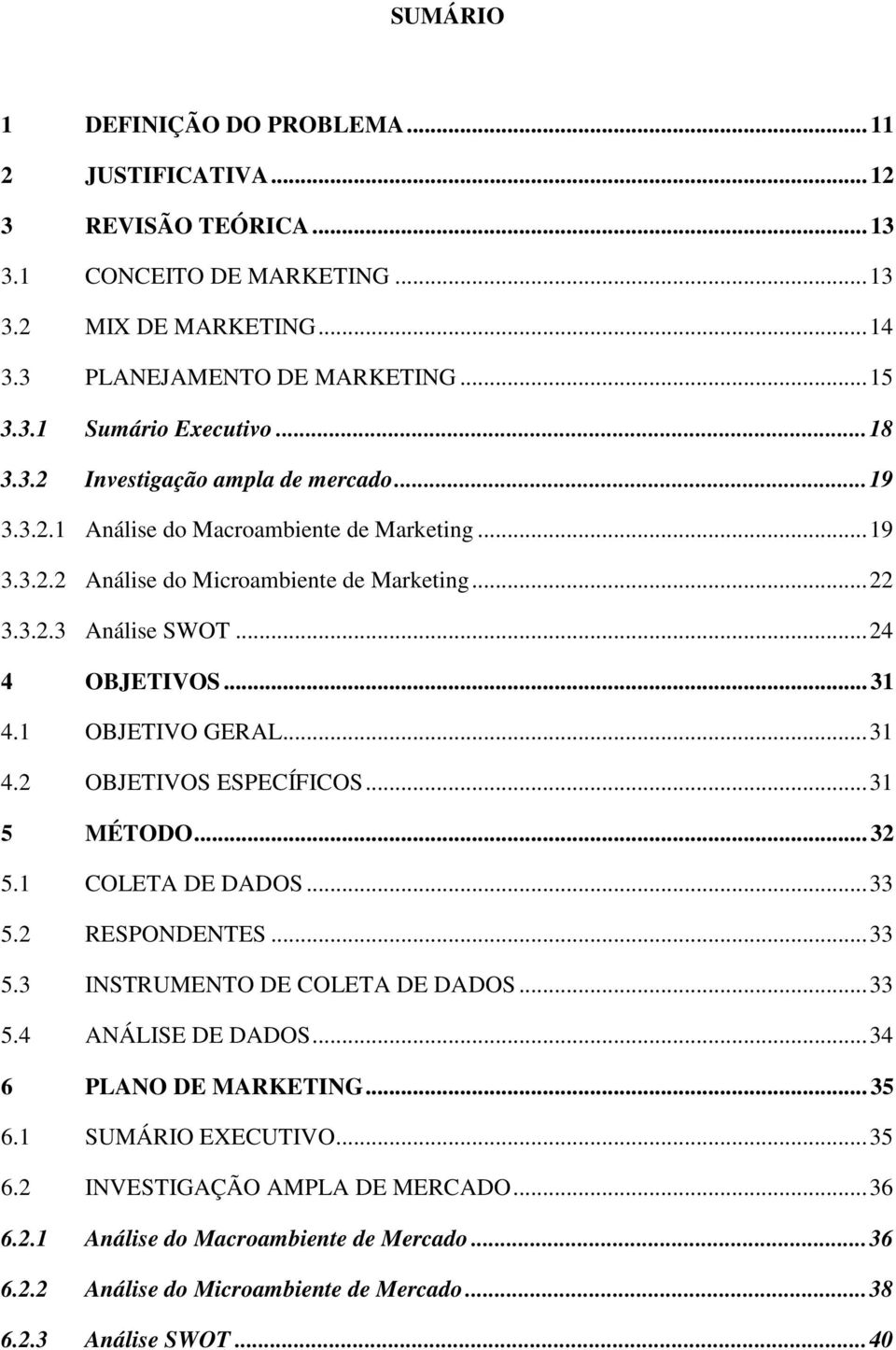 SUMÁRIO

1 DEFINIÇÃO DO PROBLEMA ... 11
2 JUSTIFICATIVA ... 12
3 REVISÃO TEÓRICA ... 13
3.1 CONCEITO DE MARKETING ... 13
3.2 MIX DE MARKETING ... 14
3.3 PLANEJAMENTO DE MARKETING ... 15
3.3.1 Sumário Executivo ... 18
3.3.2 Investigação ampla de mercado ... 19
3.3.2.1 Análise do Macroambiente de Marketing ... 19
3.3.2.2 Análise do Microambiente de Marketing ... 22
3.3.2.3 Análise SWOT ... 24
4 OBJETIVOS ... 31
4.1 OBJETIVO GERAL ... 31
4.2 OBJETIVOS ESPECÍFICOS ... 31
5 MÉTODO ... 32
5.1 COLETA DE DADOS ... 33
5.2 RESPONDENTES ... 33
5.3 INSTRUMENTO DE COLETA DE DADOS ... 33
5.4 ANÁLISE DE DADOS ... 34
6 PLANO DE MARKETING ... 35
6.1 SUMÁRIO EXECUTIVO ... 35
6.2 INVESTIGAÇÃO AMPLA DE MERCADO ... 36
6.2.1 Análise do Macroambiente de Mercado ... 36
6.2.2 Análise do Microambiente de Mercado ... 38
6.2.3 Análise SWOT ... 40